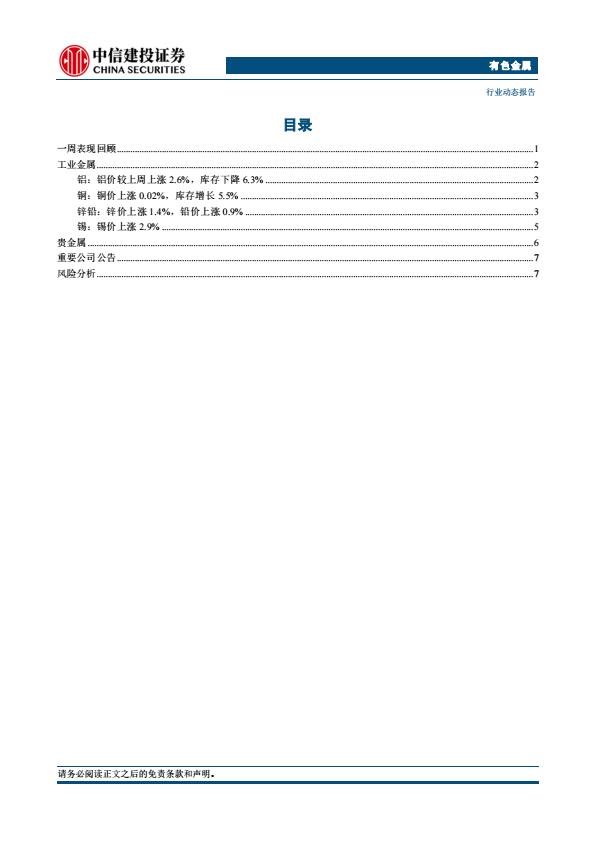 中信建投证券
CHINA SECURITIES

有色金属

行业动态报告

目录

一周表现回顾 1
工业金属 2
铝：铝价较上周上涨 2.6%，库存下降 6.3% 2
铜：铜价上涨 0.02%，库存增长 5.5% 3
锌铅：锌价上涨 1.4%，铅价上涨 0.9% 3
锡：锡价上涨 2.9% 5
贵金属 6
重要公司公告 7
风险分析 7

请务必阅读正文之后的免责条款和声明。